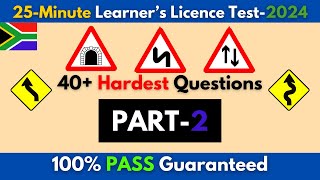 25-Minute Learner's Licence Test-2024

40+ Hardest Questions

PART-2

100% PASS Guaranteed